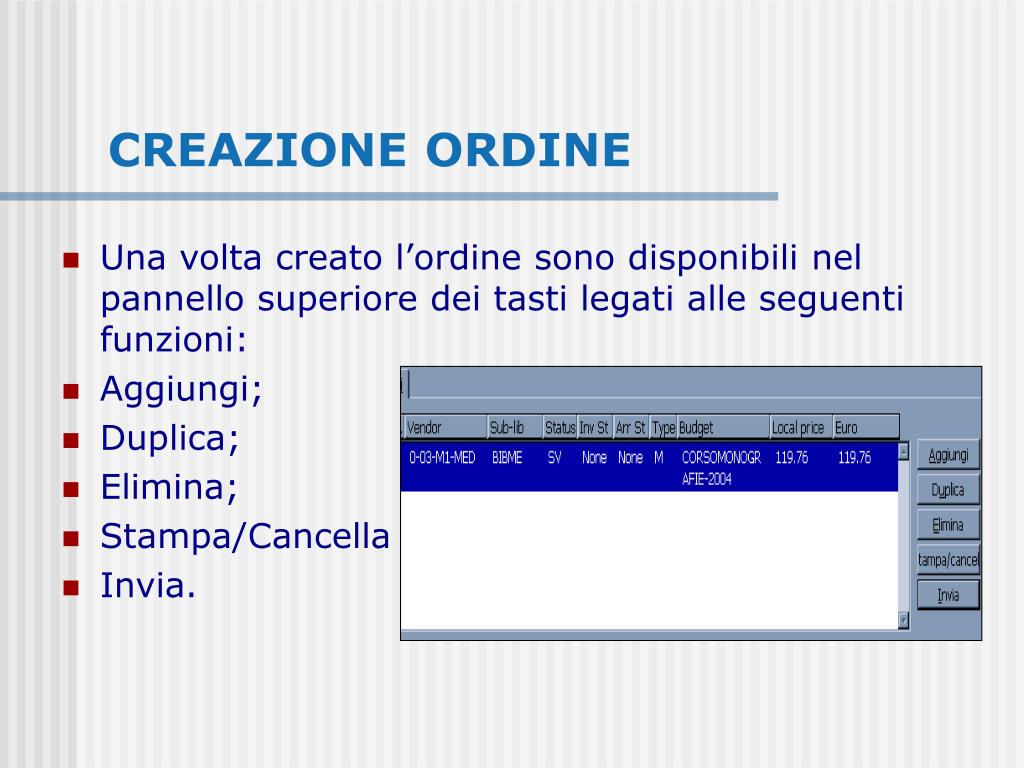 CREAZIONE ORDINE

- Una volta creato l'ordine sono disponibili nel pannello superiore dei tasti legati alle seguenti funzioni:
- Aggiungi;
- Duplica;
- Elimina;
- Stampa/Cancella
- Invia.

| Vendor | Sub-lib | Status | Inv St | Arr St | Type | Budget | Local price | Euro |
|---|---|---|---|---|---|---|---|---|
| 0-03-M1-MED | BIBME | SV | None | None | M | CORSOMONOGR AFIE-2004 | 119.76 | 119.76 |

Aggiungi
Duplica
Elimina
tampa/cancel
Invia